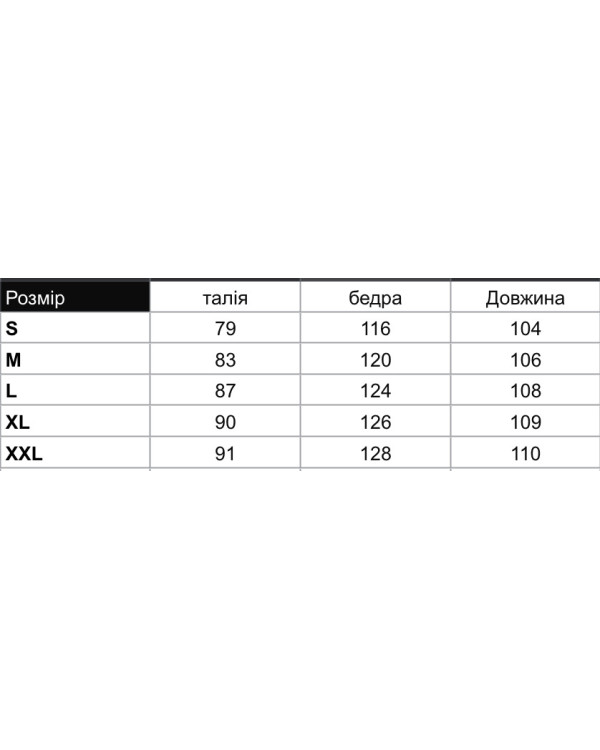 | Розмір | талія | бедра | Довжина |
|---|---|---|---|
| S | 79 | 116 | 104 |
| M | 83 | 120 | 106 |
| L | 87 | 124 | 108 |
| XL | 90 | 126 | 109 |
| XXL | 91 | 128 | 110 |